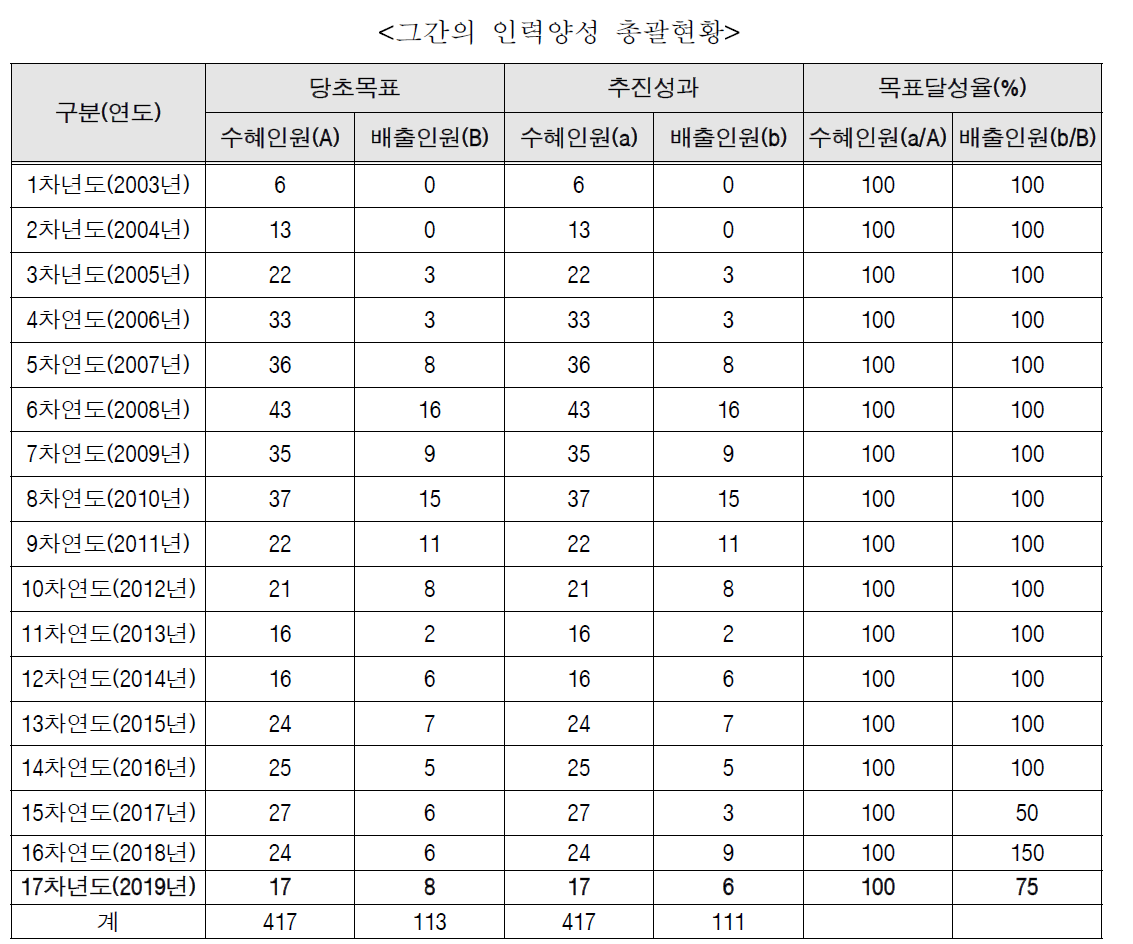 <그간의 인력양성 총괄현황>

| 구분(연도) | 당초목표 | | 추진성과 | | 목표달성율(%) | |
|---|---|---|---|---|---|---|
| | 수혜인원(A) | 배출인원(B) | 수혜인원(a) | 배출인원(b) | 수혜인원(a/A) | 배출인원(b/B) |
| 1차년도(2003년) | 6 | 0 | 6 | 0 | 100 | 100 |
| 2차년도(2004년) | 13 | 0 | 13 | 0 | 100 | 100 |
| 3차년도(2005년) | 22 | 3 | 22 | 3 | 100 | 100 |
| 4차연도(2006년) | 33 | 3 | 33 | 3 | 100 | 100 |
| 5차연도(2007년) | 36 | 8 | 36 | 8 | 100 | 100 |
| 6차연도(2008년) | 43 | 16 | 43 | 16 | 100 | 100 |
| 7차연도(2009년) | 35 | 9 | 35 | 9 | 100 | 100 |
| 8차연도(2010년) | 37 | 15 | 37 | 15 | 100 | 100 |
| 9차연도(2011년) | 22 | 11 | 22 | 11 | 100 | 100 |
| 10차연도(2012년) | 21 | 8 | 21 | 8 | 100 | 100 |
| 11차연도(2013년) | 16 | 2 | 16 | 2 | 100 | 100 |
| 12차연도(2014년) | 16 | 6 | 16 | 6 | 100 | 100 |
| 13차연도(2015년) | 24 | 7 | 24 | 7 | 100 | 100 |
| 14차연도(2016년) | 25 | 5 | 25 | 5 | 100 | 100 |
| 15차연도(2017년) | 27 | 6 | 27 | 3 | 100 | 50 |
| 16차연도(2018년) | 24 | 6 | 24 | 9 | 100 | 150 |
| 17차년도(2019년) | 17 | 8 | 17 | 6 | 100 | 75 |
| 계 | 417 | 113 | 417 | 111 | | |